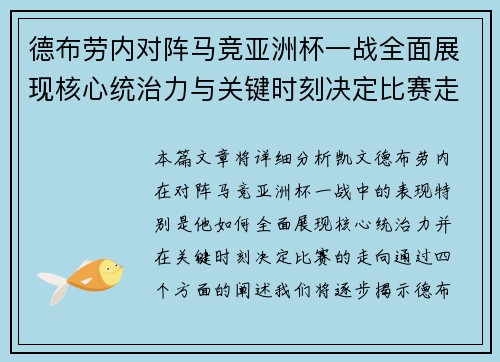 德布劳内对阵马竞亚洲杯一战全面展现核心统治力与关键时刻决定比赛走

本篇文章将详细分析凯文德布劳内在对阵马竞亚洲杯一战中的表现特别是他如何全面展现核心统治力并在关键时刻决定比赛的走向通过四个方面的阐述我们将逐步揭示德布